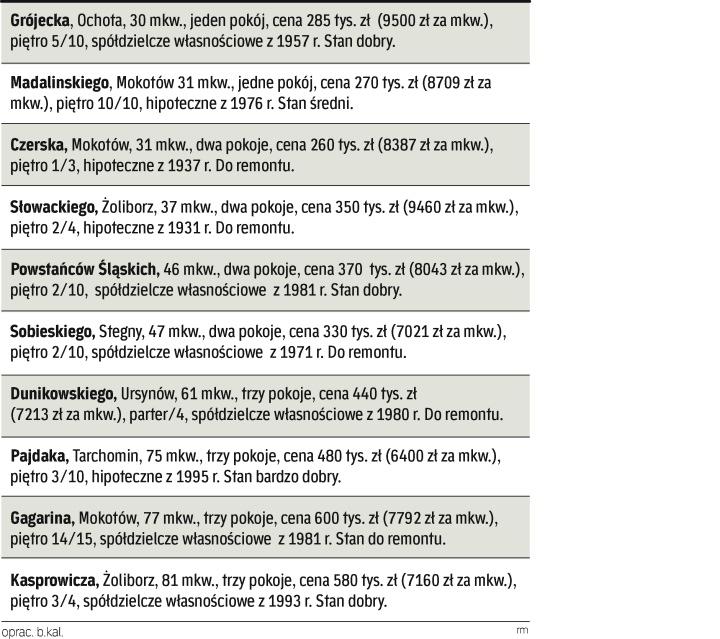 Grójecka, Ochota, 30 mkw., jeden pokój, cena 285 tys. zł (9500 zł za mkw.), piętro 5/10, spółdzielcze własnościowe z 1957 r. Stan dobry.

Madalinskiego, Mokotów 31 mkw., jedne pokój, cena 270 tys. zł (8709 zł za mkw.), piętro 10/10, hipoteczne z 1976 r. Stan średni.

Czerska, Mokotów, 31 mkw., dwa pokoje, cena 260 tys. zł (8387 zł za mkw.), piętro 1/3, hipoteczne z 1937 r. Do remontu.

Słowackiego, Żoliborz, 37 mkw., dwa pokoje, cena 350 tys. zł (9460 zł za mkw.), piętro 2/4, hipoteczne z 1931 r. Do remontu.

Powstańców Śląskich, 46 mkw., dwa pokoje, cena 370 tys. zł (8043 zł za mkw.), piętro 2/10, spółdzielcze własnościowe z 1981 r. Stan dobry.

Sobieskiego, Stegny, 47 mkw., dwa pokoje, cena 330 tys. zł (7021 zł za mkw.), piętro 2/10, spółdzielcze własnościowe z 1971 r. Do remontu.

Dunikowskiego, Ursynów, 61 mkw., trzy pokoje, cena 440 tys. zł (7213 zł za mkw.), parter/4, spółdzielcze własnościowe z 1980 r. Do remontu.

Pajdaka, Tarchomin, 75 mkw., trzy pokoje, cena 480 tys. zł (6400 zł za mkw.), piętro 3/10, hipoteczne z 1995 r. Stan bardzo dobry.

Gagarina, Mokotów, 77 mkw., trzy pokoje, cena 600 tys. zł (7792 zł za mkw.), piętro 14/15, spółdzielcze własnościowe z 1981 r. Stan do remontu.

Kasprowicza, Żoliborz, 81 mkw., trzy pokoje, cena 580 tys. zł (7160 zł za mkw.), piętro 3/4, spółdzielcze własnościowe z 1993 r. Stan dobry.

oprac. b.kal.
rm